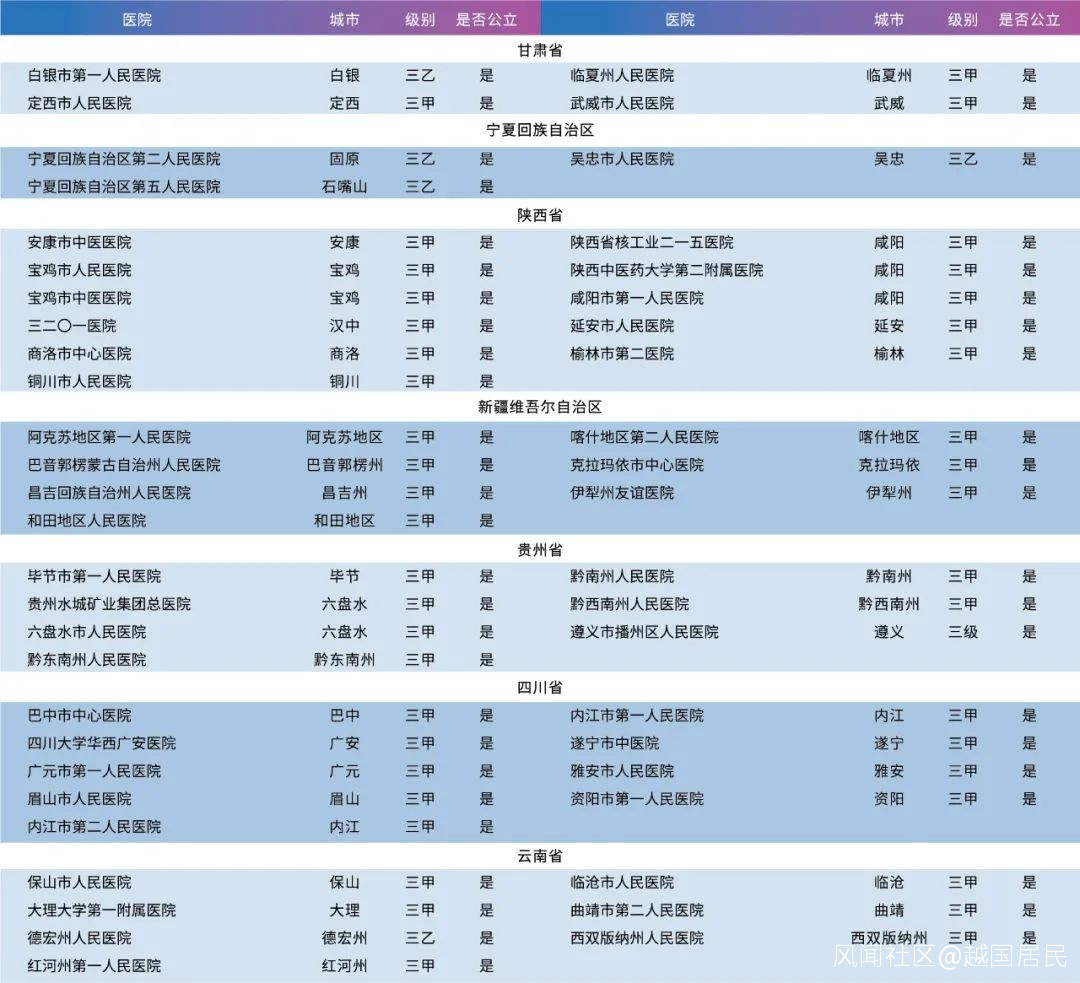 | 医院 | 城市 | 级别 | 是否公立 | 医院 | 城市 | 级别 | 是否公立 |
|---|---|---|---|---|---|---|---|
| 甘肃省 | | | | | | | |
| 白银市第一人民医院 | 白银 | 三乙 | 是 | 临夏州人民医院 | 临夏州 | 三甲 | 是 |
| 定西市人民医院 | 定西 | 三甲 | 是 | 武威市人民医院 | 武威 | 三甲 | 是 |
| 宁夏回族自治区 | | | | | | | |
| 宁夏回族自治区第二人民医院 | 固原 | 三乙 | 是 | 吴忠市人民医院 | 吴忠 | 三乙 | 是 |
| 宁夏回族自治区第五人民医院 | 石嘴山 | 三乙 | 是 | | | | |
| 陕西省 | | | | | | | |
| 安康市中医医院 | 安康 | 三甲 | 是 | 陕西省核工业二一五医院 | 咸阳 | 三甲 | 是 |
| 宝鸡市人民医院 | 宝鸡 | 三甲 | 是 | 陕西中医药大学第二附属医院 | 咸阳 | 三甲 | 是 |
| 宝鸡市中医医院 | 宝鸡 | 三甲 | 是 | 咸阳市第一人民医院 | 咸阳 | 三甲 | 是 |
| 三二〇一医院 | 汉中 | 三甲 | 是 | 延安市人民医院 | 延安 | 三甲 | 是 |
| 商洛市中心医院 | 商洛 | 三甲 | 是 | 榆林市第二医院 | 榆林 | 三甲 | 是 |
| 铜川市人民医院 | 铜川 | 三甲 | 是 | | | | |
| 新疆维吾尔自治区 | | | | | | | |
| 阿克苏地区第一人民医院 | 阿克苏地区 | 三甲 | 是 | 喀什地区第二人民医院 | 喀什地区 | 三甲 | 是 |
| 巴音郭楞蒙古自治州人民医院 | 巴音郭楞州 | 三甲 | 是 | 克拉玛依市中心医院 | 克拉玛依 | 三甲 | 是 |
| 昌吉回族自治州人民医院 | 昌吉州 | 三甲 | 是 | 伊犁州友谊医院 | 伊犁州 | 三甲 | 是 |
| 和田地区人民医院 | 和田地区 | 三甲 | 是 | | | | |
| 贵州省 | | | | | | | |
| 毕节市第一人民医院 | 毕节 | 三甲 | 是 | 黔南州人民医院 | 黔南州 | 三甲 | 是 |
| 贵州水城矿业集团总医院 | 六盘水 | 三甲 | 是 | 黔西南州人民医院 | 黔西南州 | 三甲 | 是 |
| 六盘水市人民医院 | 六盘水 | 三甲 | 是 | 遵义市播州区人民医院 | 遵义 | 三级 | 是 |
| 黔东南州人民医院 | 黔东南州 | 三甲 | 是 | | | | |
| 四川省 | | | | | | | |
| 巴中市中心医院 | 巴中 | 三甲 | 是 | 内江市第一人民医院 | 内江 | 三甲 | 是 |
| 四川大学华西广安医院 | 广安 | 三甲 | 是 | 遂宁市中医院 | 遂宁 | 三甲 | 是 |
| 广元市第一人民医院 | 广元 | 三甲 | 是 | 雅安市人民医院 | 雅安 | 三甲 | 是 |
| 眉山市人民医院 | 眉山 | 三甲 | 是 | 资阳市第一人民医院 | 资阳 | 三甲 | 是 |
| 内江市第二人民医院 | 内江 | 三甲 | 是 | | | | |
| 云南省 | | | | | | | |
| 保山市人民医院 | 保山 | 三甲 | 是 | 临沧市人民医院 | 临沧 | 三甲 | 是 |
| 大理大学第一附属医院 | 大理 | 三甲 | 是 | 曲靖市第二人民医院 | 曲靖 | 三甲 | 是 |
| 德宏州人民医院 | 德宏州 | 三乙 | 是 | 西双版纳州人民医院 | 西双版纳州 | 三甲 | 是 |
| 红河州第一人民医院 | 红河州 | 三甲 | 是 | | | | |

风闻社区@越国居民